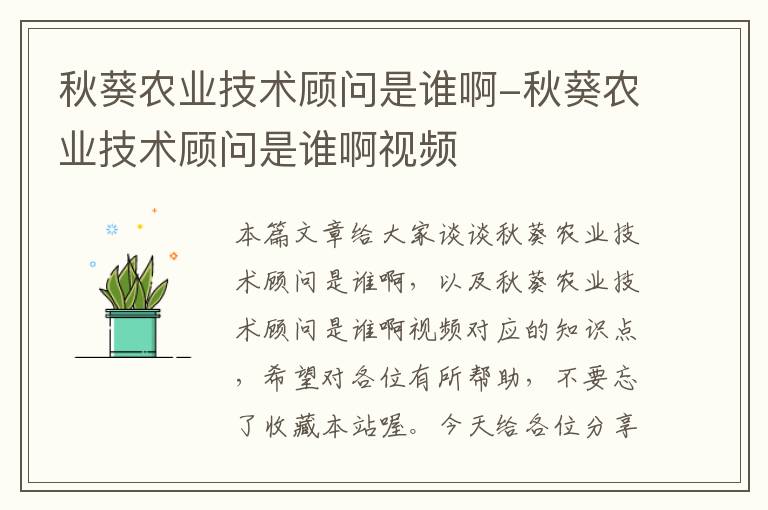 秋葵农业技术顾问是谁啊-秋葵农业技术顾问是谁啊视频

本篇文章给大家谈谈秋葵农业技术顾问是谁啊，以及秋葵农业技术顾问是谁啊视频对应的知识点，希望对各位有所帮助，不要忘了收藏本站喔。今天给各位分享